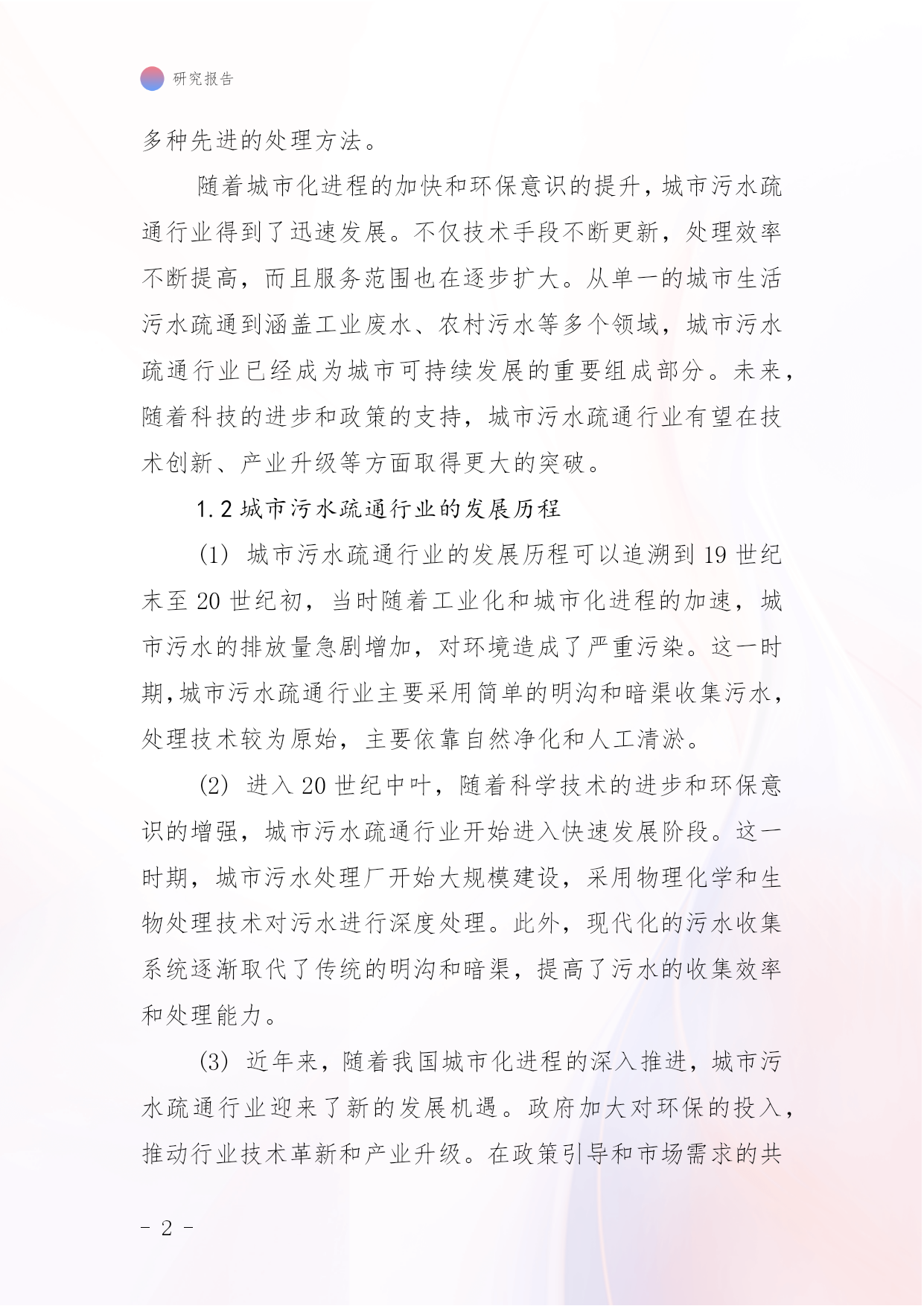 研究报告

多种先进的处理方法。

随着城市化进程的加快和环保意识的提升，城市污水疏通行业得到了迅速发展。不仅技术手段不断更新，处理效率不断提高，而且服务范围也在逐步扩大。从单一的城市生活污水疏通到涵盖工业废水、农村污水等多个领域，城市污水疏通行业已经成为城市可持续发展的重要组成部分。未来，随着科技的进步和政策的支持，城市污水疏通行业有望在技术创新、产业升级等方面取得更大的突破。

1.2 城市污水疏通行业的发展历程

(1) 城市污水疏通行业的发展历程可以追溯到 19 世纪末至 20 世纪初，当时随着工业化和城市化进程的加速，城市污水的排放量急剧增加，对环境造成了严重污染。这一时期，城市污水疏通行业主要采用简单的明沟和暗渠收集污水，处理技术较为原始，主要依靠自然净化和人工清淤。

(2) 进入 20 世纪中叶，随着科学技术的进步和环保意识的增强，城市污水疏通行业开始进入快速发展阶段。这一时期，城市污水处理厂开始大规模建设，采用物理化学和生物处理技术对污水进行深度处理。此外，现代化的污水收集系统逐渐取代了传统的明沟和暗渠，提高了污水的收集效率和处理能力。

(3) 近年来，随着我国城市化进程的深入推进，城市污水疏通行业迎来了新的发展机遇。政府加大对环保的投入，推动行业技术革新和产业升级。在政策引导和市场需求的共

- 2 -